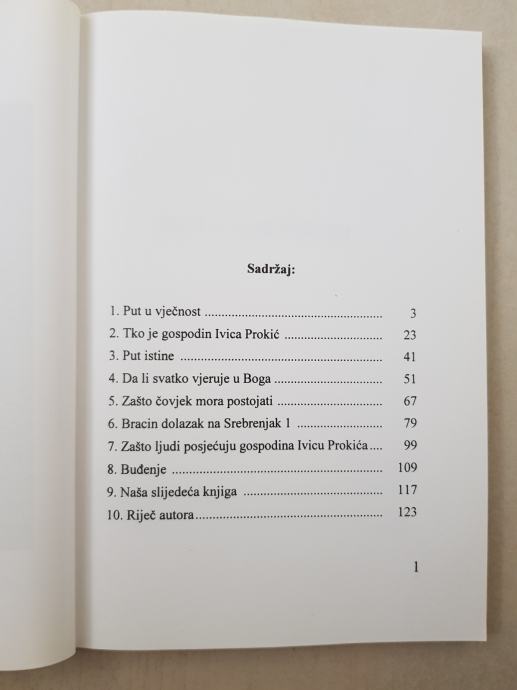 Sadržaj:

1. Put u vječnost 3
2. Tko je gospodin Ivica Prokić 23
3. Put istine 41
4. Da li svatko vjeruje u Boga 51
5. Zašto čovjek mora postojati 67
6. Bracin dolazak na Srebrenjak 1 79
7. Zašto ljudi posjećuju gospodina Ivicu Prokića 99
8. Buđenje 109
9. Naša slijedeća knjiga 117
10. Riječ autora 123

1